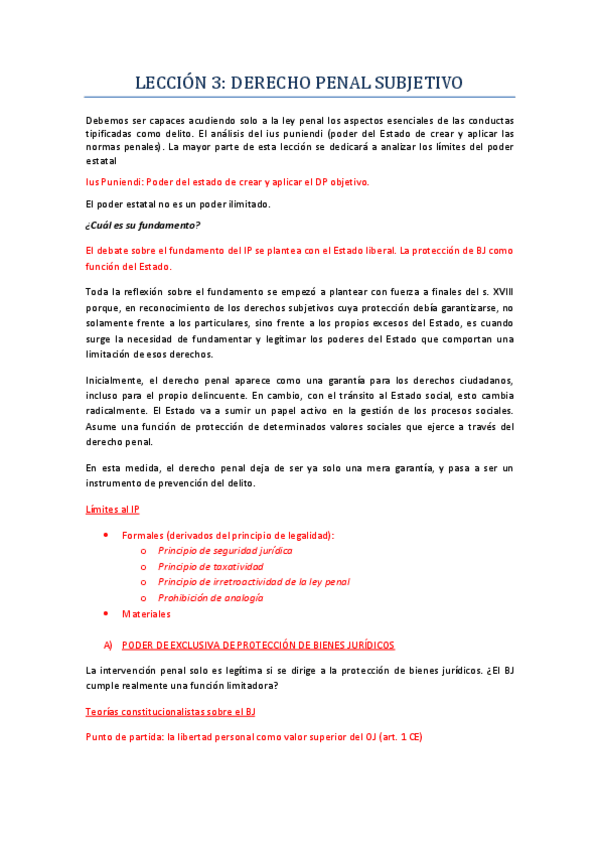 LECCIÓN 3: DERECHO PENAL SUBJETIVO

Debemos ser capaces acudiendo solo a la ley penal los aspectos esenciales de las conductas tipificadas como delito. El análisis del ius puniendi (poder del Estado de crear y aplicar las normas penales). La mayor parte de esta lección se dedicará a analizar los límites del poder estatal

Ius Puniendi: Poder del estado de crear y aplicar el DP objetivo.

El poder estatal no es un poder ilimitado.

¿Cuál es su fundamento?

El debate sobre el fundamento del IP se plantea con el Estado liberal. La protección de BJ como función del Estado.

Toda la reflexión sobre el fundamento se empezó a plantear con fuerza a finales del s. XVIII porque, en reconocimiento de los derechos subjetivos cuya protección debía garantizarse, no solamente frente a los particulares, sino frente a los propios excesos del Estado, es cuando surge la necesidad de fundamentar y legitimar los poderes del Estado que comportan una limitación de esos derechos.

Inicialmente, el derecho penal aparece como una garantía para los derechos ciudadanos, incluso para el propio delincuente. En cambio, con el tránsito al Estado social, esto cambia radicalmente. El Estado va a sumir un papel activo en la gestión de los procesos sociales. Asume una función de protección de determinados valores sociales que ejerce a través del derecho penal.

En esta medida, el derecho penal deja de ser ya solo una mera garantía, y pasa a ser un instrumento de prevención del delito.

Límites al IP

• Formales (derivados del principio de legalidad):
  o Principio de seguridad jurídica
  o Principio de taxatividad
  o Principio de irretroactividad de la ley penal
  o Prohibición de analogía
• Materiales

A) PODER DE EXCLUSIVA DE PROTECCIÓN DE BIENES JURÍDICOS

La intervención penal solo es legítima si se dirige a la protección de bienes jurídicos. ¿El BJ cumple realmente una función limitadora?

Teorías constitucionalistas sobre el BJ

Punto de partida: la libertad personal como valor superior del OJ (art. 1 CE)